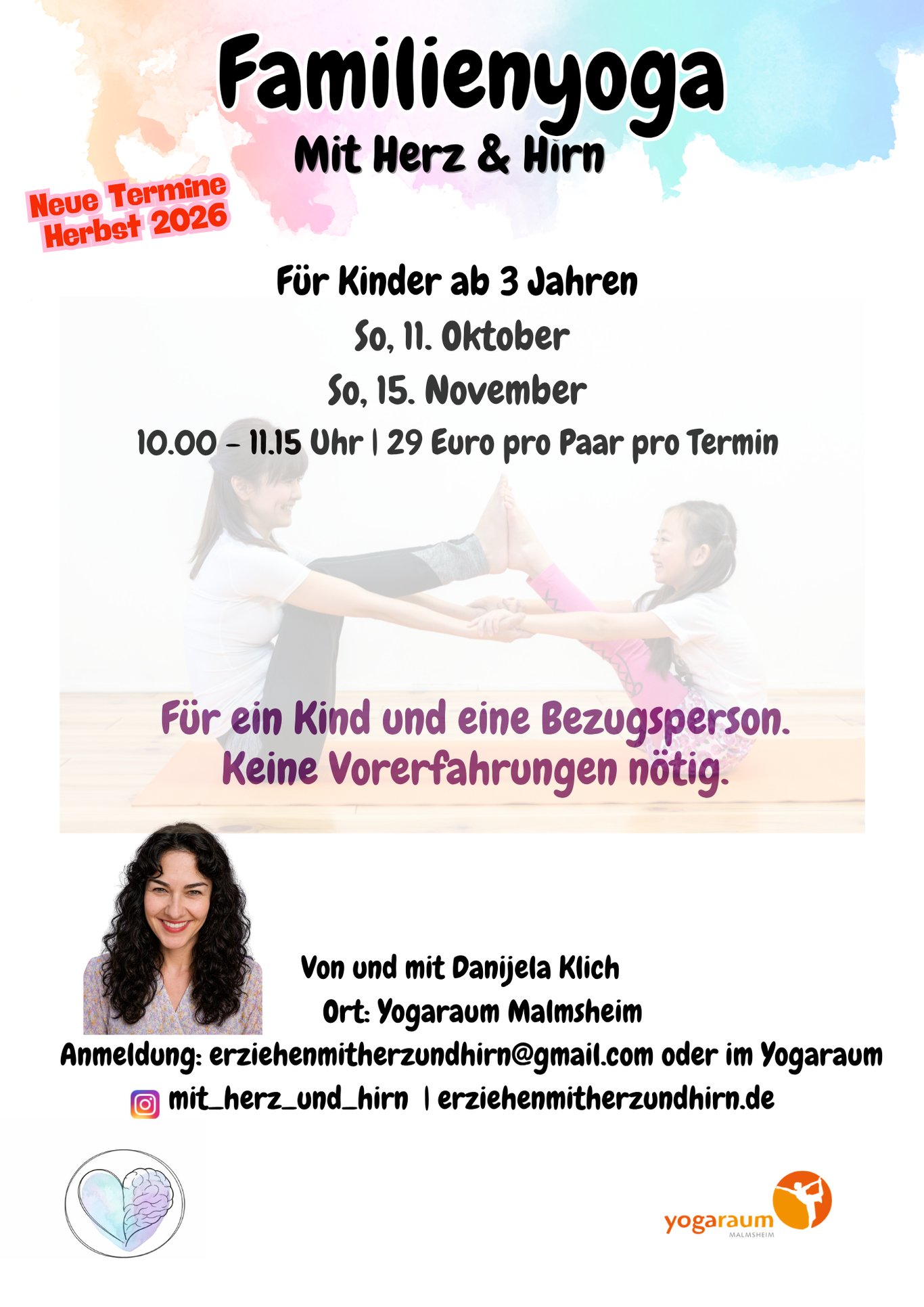 Familienyoga

Mit Herz & Hirn

Neue Termine
Herbst 2026

Für Kinder ab 3 Jahren

So, 11. Oktober

So, 15. November

10.00 - 11.15 Uhr | 29 Euro pro Paar pro Termin

Für ein Kind und eine Bezugsperson.
Keine Vorerfahrungen nötig.

Von und mit Danijela Klich

Ort: Yogaraum Malmsheim

Anmeldung: erziehenmitherzundhirn@gmail.com oder im Yogaraum

mit_herz_und_hirn | erziehenmitherzundhirn.de

yogaraum
MALMSHEIM